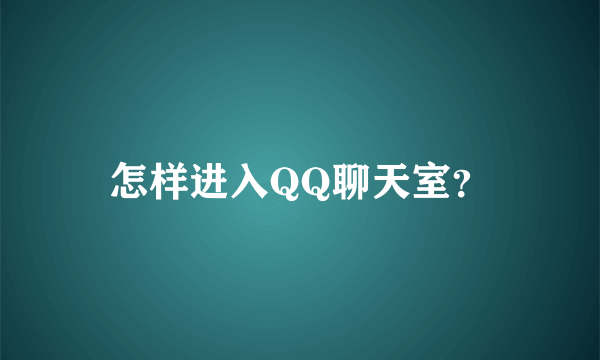 怎样进入QQ聊天室?